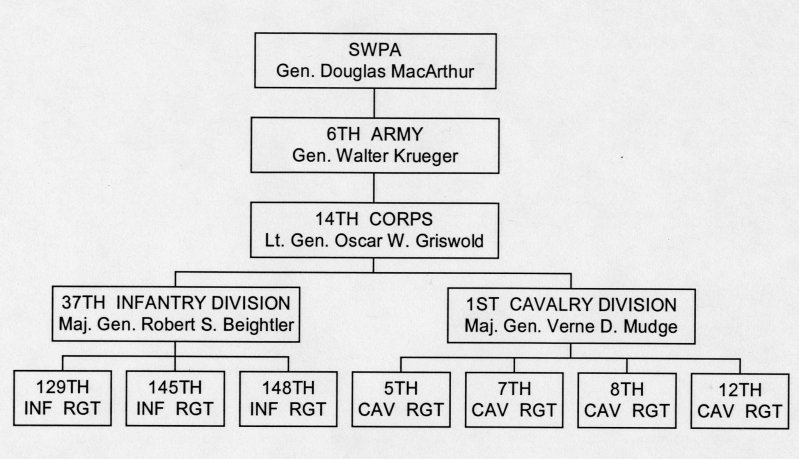 SWPA
Gen. Douglas MacArthur

6TH ARMY
Gen. Walter Krueger

14TH CORPS
Lt. Gen. Oscar W. Griswold

37TH INFANTRY DIVISION
Maj. Gen. Robert S. Beightler

1ST CAVALRY DIVISION
Maj. Gen. Verne D. Mudge

129TH
INF RGT

145TH
INF RGT

148TH
INF RGT

5TH
CAV RGT

7TH
CAV RGT

8TH
CAV RGT

12TH
CAV RGT